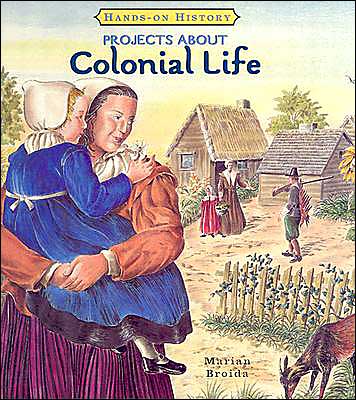 HANDS-ON HISTORY

PROJECTS ABOUT
Colonial Life

Marian
Broida